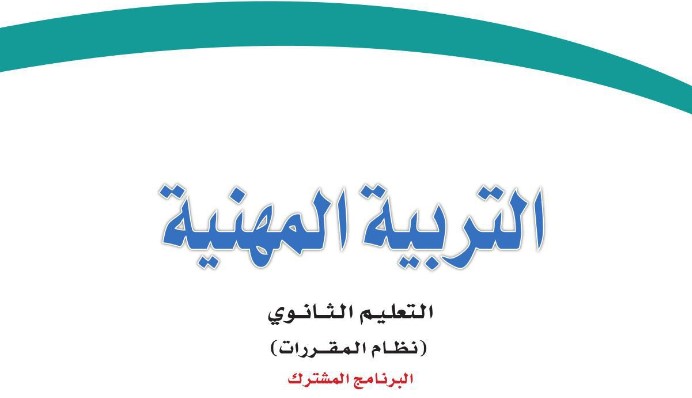 التربية المهنية

التعليم الثانوي

(نظام المقررات)

البرنامج المشترك